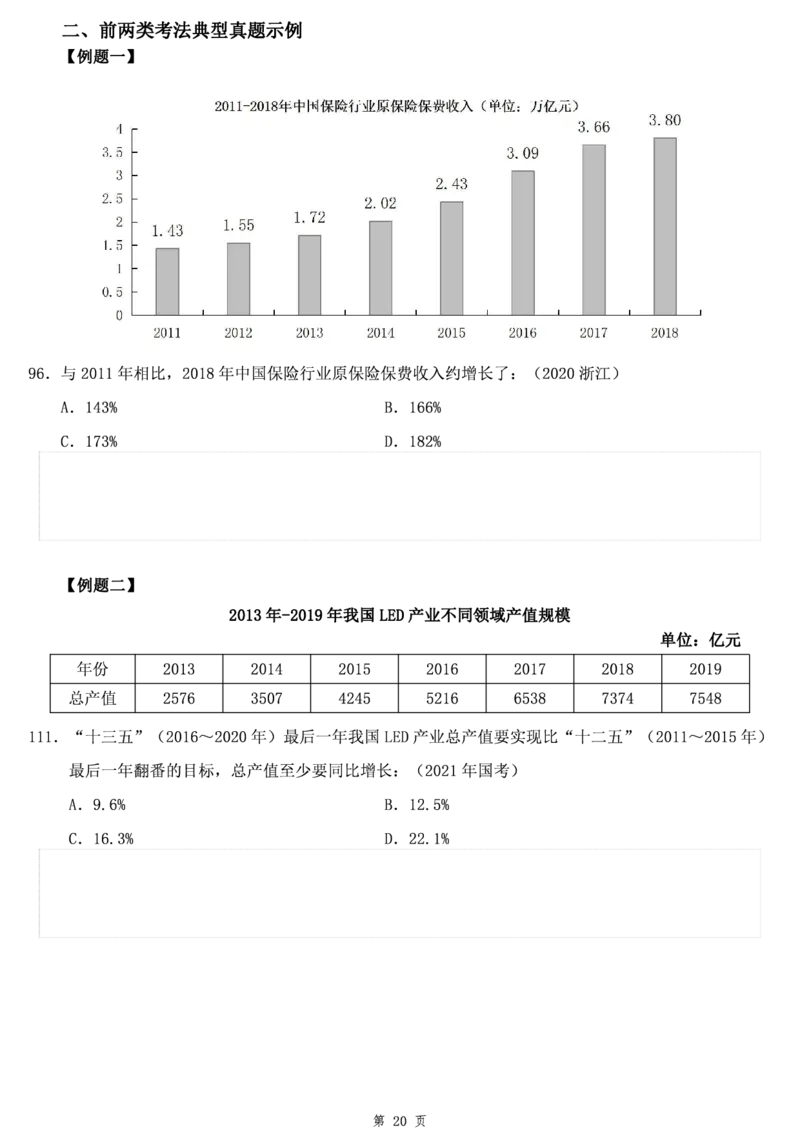 二、前两类考法典型真题示例

【例题一】

2011-2018年中国保险行业原保险保费收入（单位：万亿元）

4
3.5
3
2.5
2
1.5
1
0.5
0

1.43
1.55
1.72
2.02
2.43
3.09
3.66
3.80

2011
2012
2013
2014
2015
2016
2017
2018

96.与2011年相比，2018年中国保险行业原保险保费收入约增长了：（2020浙江）

A.143%
B.166%
C.173%
D.182%

【例题二】

2013年-2019年我国LED产业不同领域产值规模

单位：亿元

| 年份 | 2013 | 2014 | 2015 | 2016 | 2017 | 2018 | 2019 |
|---|---|---|---|---|---|---|---|
| 总产值 | 2576 | 3507 | 4245 | 5216 | 6538 | 7374 | 7548 |

111.“十三五”（2016～2020年）最后一年我国LED产业总产值要实现比“十二五”（2011～2015年）最后一年翻番的目标，总产值至少要同比增长：（2021年国考）

A.9.6%
B.12.5%
C.16.3%
D.22.1%

第20页